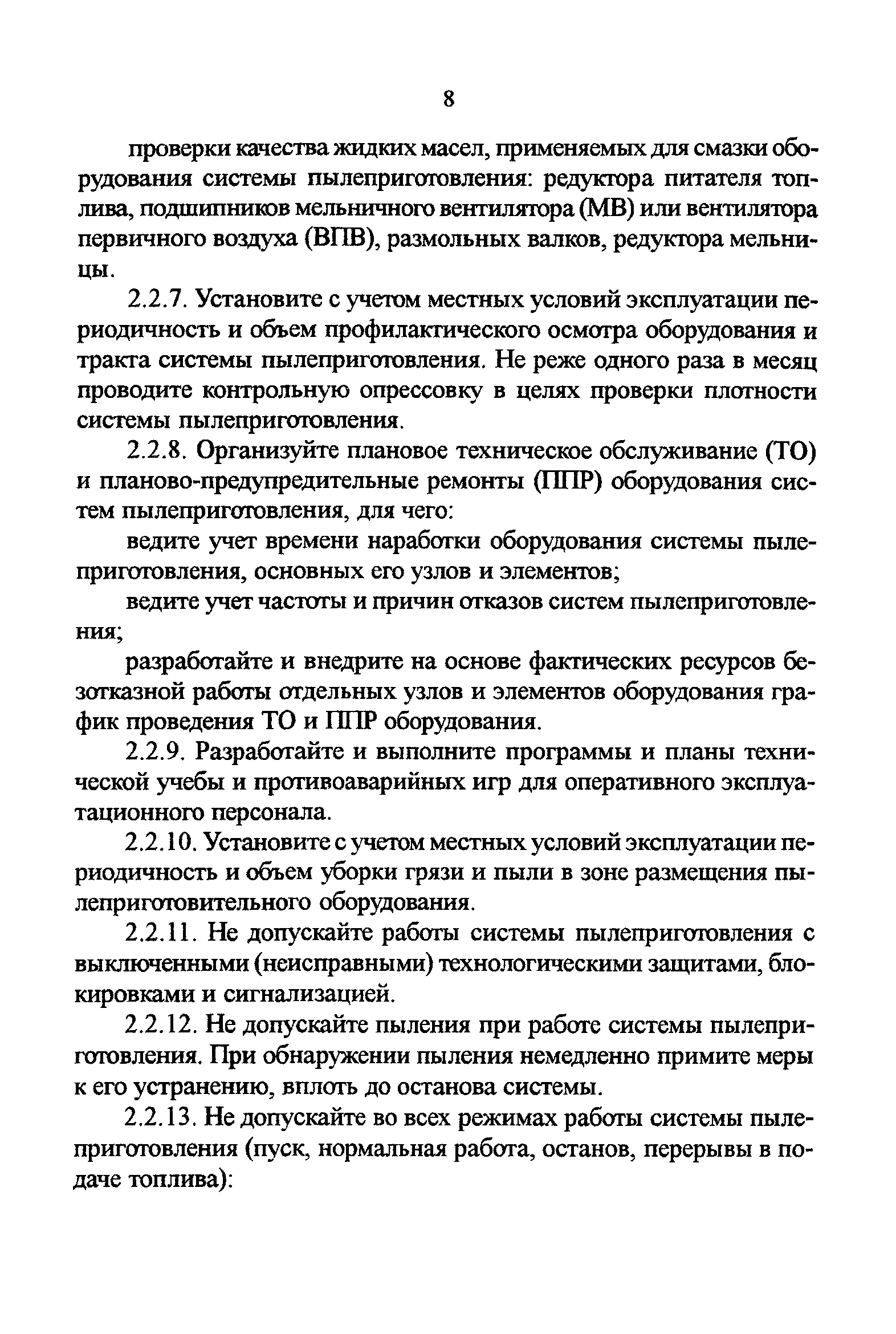 8

проверки качества жидких масел, применяемых для смазки оборудования системы пылеприготовления: редуктора питателя топлива, подшипников мельничного вентилятора (МВ) или вентилятора первичного воздуха (ВПВ), размольных валков, редуктора мельницы.

2.2.7. Установите с учетом местных условий эксплуатации периодичность и объем профилактического осмотра оборудования и тракта системы пылеприготовления. Не реже одного раза в месяц проводите контрольную опрессовку в целях проверки плотности системы пылеприготовления.

2.2.8. Организуйте плановое техническое обслуживание (ТО) и планово-предупредительные ремонты (ППР) оборудования систем пылеприготовления, для чего:

ведите учет времени наработки оборудования системы пылеприготовления, основных его узлов и элементов;

ведите учет частоты и причин отказов систем пылеприготовления;

разработайте и внедрите на основе фактических ресурсов безотказной работы отдельных узлов и элементов оборудования график проведения ТО и ППР оборудования.

2.2.9. Разработайте и выполните программы и планы технической учебы и противоаварийных игр для оперативного эксплуатационного персонала.

2.2.10. Установите с учетом местных условий эксплуатации периодичность и объем уборки грязи и пыли в зоне размещения пылеприготовительного оборудования.

2.2.11. Не допускайте работы системы пылеприготовления с выключенными (неисправными) технологическими защитами, блокировками и сигнализацией.

2.2.12. Не допускайте пыления при работе системы пылеприготовления. При обнаружении пыления немедленно примите меры к его устранению, вплоть до останова системы.

2.2.13. Не допускайте во всех режимах работы системы пылеприготовления (пуск, нормальная работа, останов, перерывы в подаче топлива):